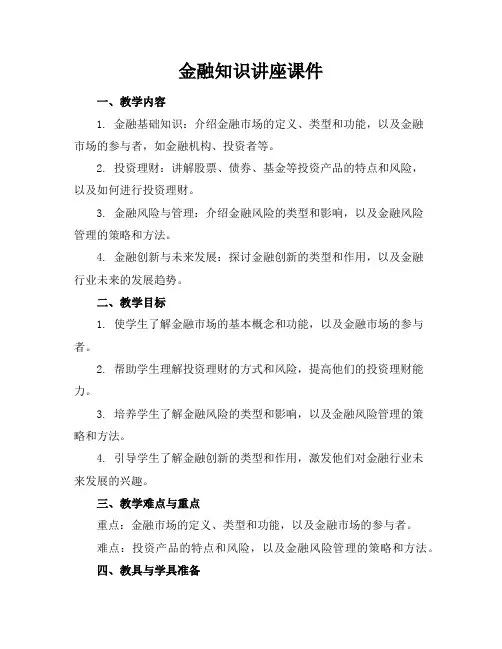 金融知识讲座课件

一、教学内容

1. 金融基础知识：介绍金融市场的定义、类型和功能，以及金融市场的参与者，如金融机构、投资者等。

2. 投资理财：讲解股票、债券、基金等投资产品的特点和风险，以及如何进行投资理财。

3. 金融风险与管理：介绍金融风险的类型和影响，以及金融风险管理的策略和方法。

4. 金融创新与未来发展：探讨金融创新的类型和作用，以及金融行业未来的发展趋势。

二、教学目标

1. 使学生了解金融市场的基本概念和功能，以及金融市场的参与者。

2. 帮助学生理解投资理财的方式和风险，提高他们的投资理财能力。

3. 培养学生了解金融风险的类型和影响，以及金融风险管理的策略和方法。

4. 引导学生了解金融创新的类型和作用，激发他们对金融行业未来发展的兴趣。

三、教学难点与重点

重点：金融市场的定义、类型和功能，以及金融市场的参与者。

难点：投资产品的特点和风险，以及金融风险管理的策略和方法。

四、教具与学具准备